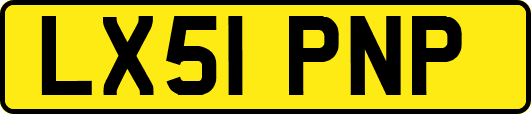 LX51 PNP